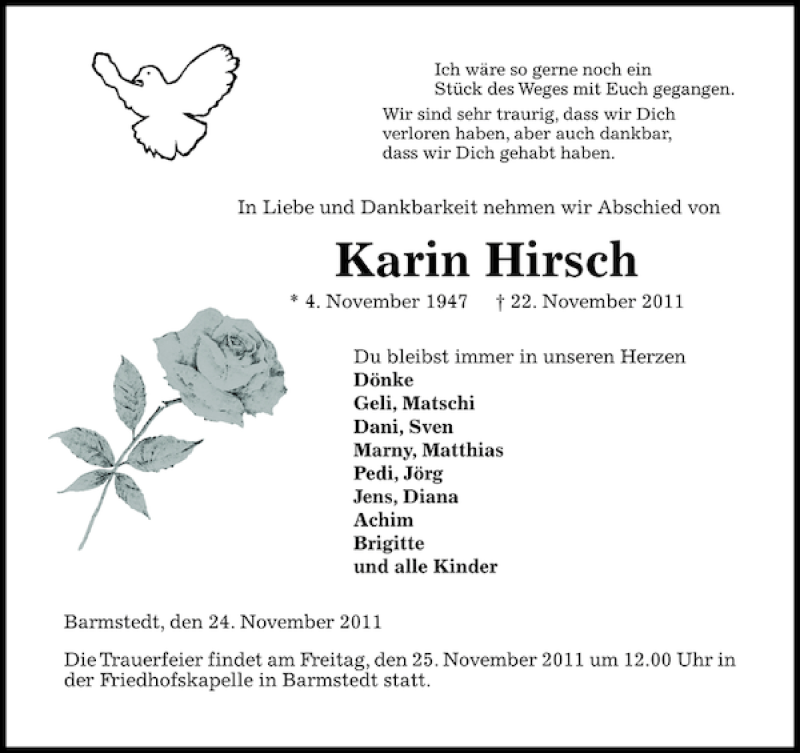 Ich wäre so gerne noch ein Stück des Weges mit Euch gegangen.

Wir sind sehr traurig, dass wir Dich verloren haben, aber auch dankbar, dass wir Dich gehabt haben.

In Liebe und Dankbarkeit nehmen wir Abschied von

Karin Hirsch

* 4. November 1947 † 22. November 2011

Du bleibst immer in unseren Herzen
Dönke
Geli, Matschi
Dani, Sven
Marny, Matthias
Pedi, Jörg
Jens, Diana
Achim
Brigitte
und alle Kinder

Barmstedt, den 24. November 2011

Die Trauerfeier findet am Freitag, den 25. November 2011 um 12.00 Uhr in der Friedhofskapelle in Barmstedt statt.